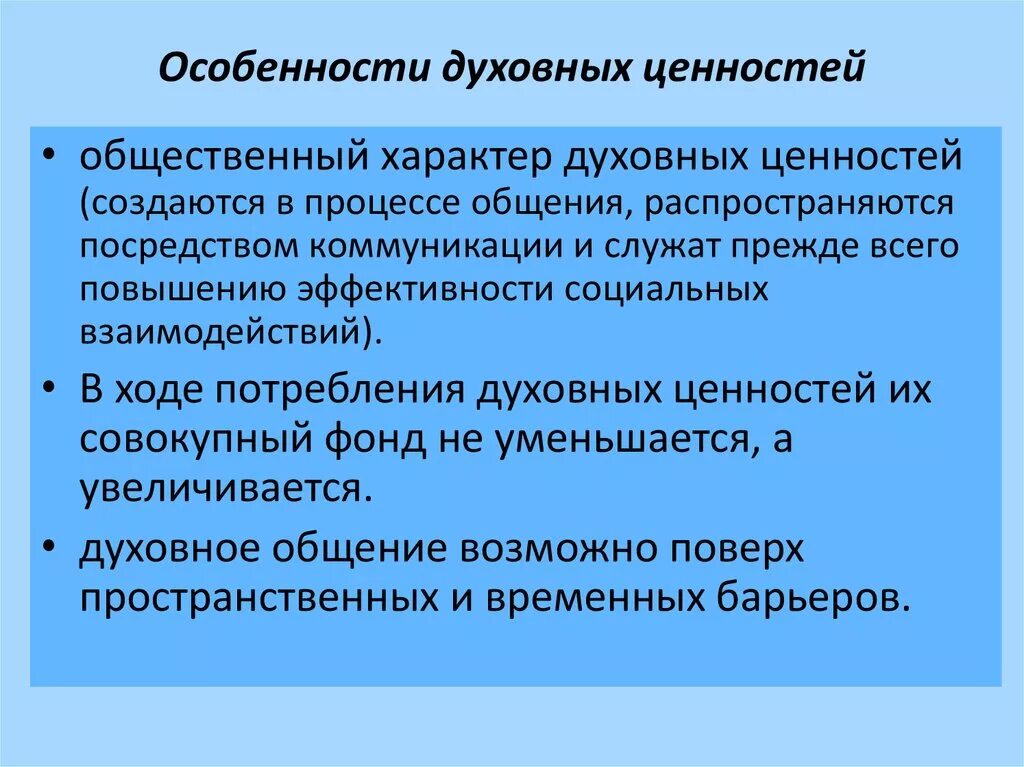 Особенности духовных ценностей

• общественный характер духовных ценностей (создаются в процессе общения, распространяются посредством коммуникации и служат прежде всего повышению эффективности социальных взаимодействий).

• В ходе потребления духовных ценностей их совокупный фонд не уменьшается, а увеличивается.

• духовное общение возможно поверх пространственных и временных барьеров.